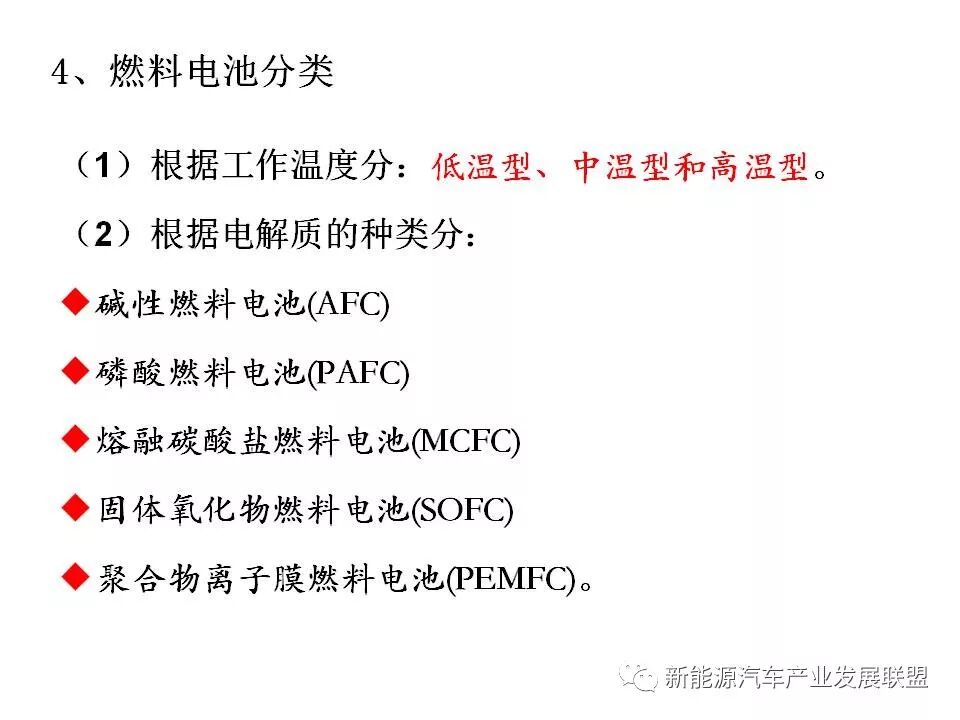 4、燃料电池分类

（1）根据工作温度分：低温型、中温型和高温型。

（2）根据电解质的种类分：

◆碱性燃料电池(AFC)

◆磷酸燃料电池(PAFC)

◆熔融碳酸盐燃料电池(MCFC)

◆固体氧化物燃料电池(SOFC)

◆聚合物离子膜燃料电池(PEMFC)。

新能源汽车产业发展联盟